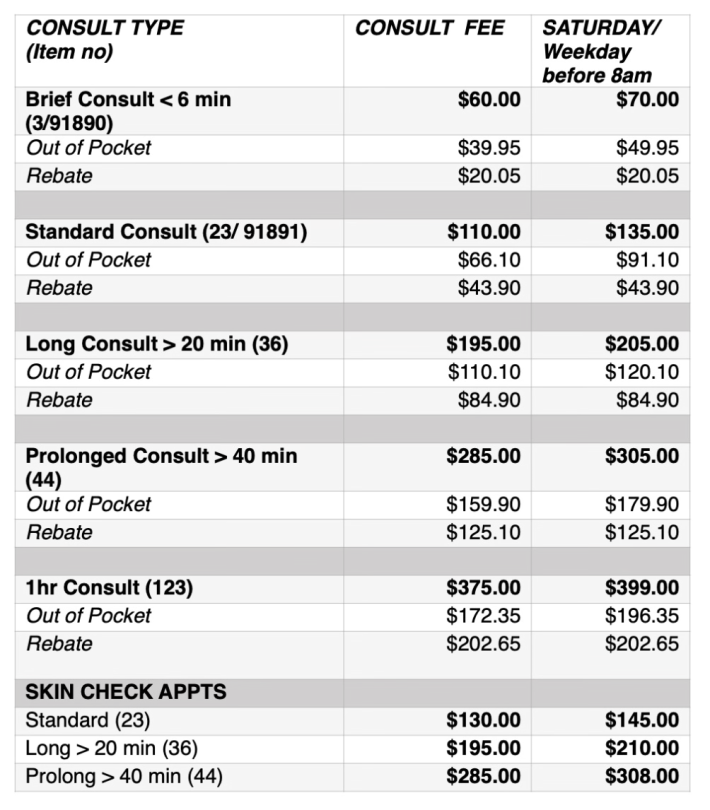 | CONSULT TYPE (Item no) | CONSULT FEE | SATURDAY/ Weekday before 8am |
|---|---|---|
| Brief Consult < 6 min (3/91890) | \$60.00 | \$70.00 |
| Out of Pocket | \$39.95 | \$49.95 |
| Rebate | \$20.05 | \$20.05 |
| | | |
| Standard Consult (23/ 91891) | \$110.00 | \$135.00 |
| Out of Pocket | \$66.10 | \$91.10 |
| Rebate | \$43.90 | \$43.90 |
| | | |
| Long Consult > 20 min (36) | \$195.00 | \$205.00 |
| Out of Pocket | \$110.10 | \$120.10 |
| Rebate | \$84.90 | \$84.90 |
| | | |
| Prolonged Consult > 40 min (44) | \$285.00 | \$305.00 |
| Out of Pocket | \$159.90 | \$179.90 |
| Rebate | \$125.10 | \$125.10 |
| | | |
| 1hr Consult (123) | \$375.00 | \$399.00 |
| Out of Pocket | \$172.35 | \$196.35 |
| Rebate | \$202.65 | \$202.65 |
| SKIN CHECK APPTS | | |
| Standard (23) | \$130.00 | \$145.00 |
| Long > 20 min (36) | \$195.00 | \$210.00 |
| Prolong > 40 min (44) | \$285.00 | \$308.00 |